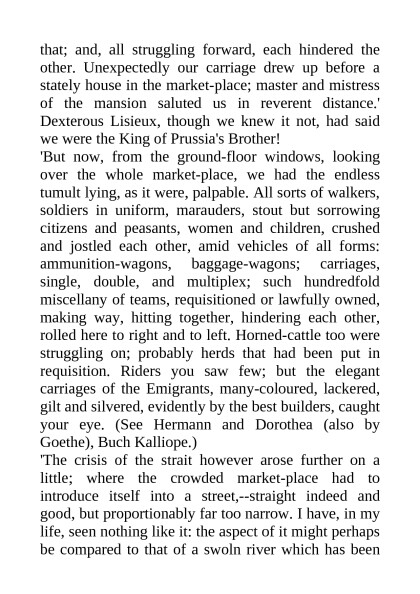 that; and, all struggling forward, each hindered the other. Unexpectedly our carriage drew up before a stately house in the market-place; master and mistress of the mansion saluted us in reverent distance.' Dexterous Lisieux, though we knew it not, had said we were the King of Prussia's Brother!

'But now, from the ground-floor windows, looking over the whole market-place, we had the endless tumult lying, as it were, palpable. All sorts of walkers, soldiers in uniform, marauders, stout but sorrowing citizens and peasants, women and children, crushed and jostled each other, amid vehicles of all forms: ammunition-wagons, baggage-wagons; carriages, single, double, and multiplex; such hundredfold miscellany of teams, requisitioned or lawfully owned, making way, hitting together, hindering each other, rolled here to right and to left. Horned-cattle too were struggling on; probably herds that had been put in requisition. Riders you saw few; but the elegant carriages of the Emigrants, many-coloured, lackered, gilt and silvered, evidently by the best builders, caught your eye. (See Hermann and Dorothea (also by Goethe), Buch Kalliope.)

'The crisis of the strait however arose further on a little; where the crowded market-place had to introduce itself into a street,--straight indeed and good, but proportionably far too narrow. I have, in my life, seen nothing like it: the aspect of it might perhaps be compared to that of a swoln river which has been